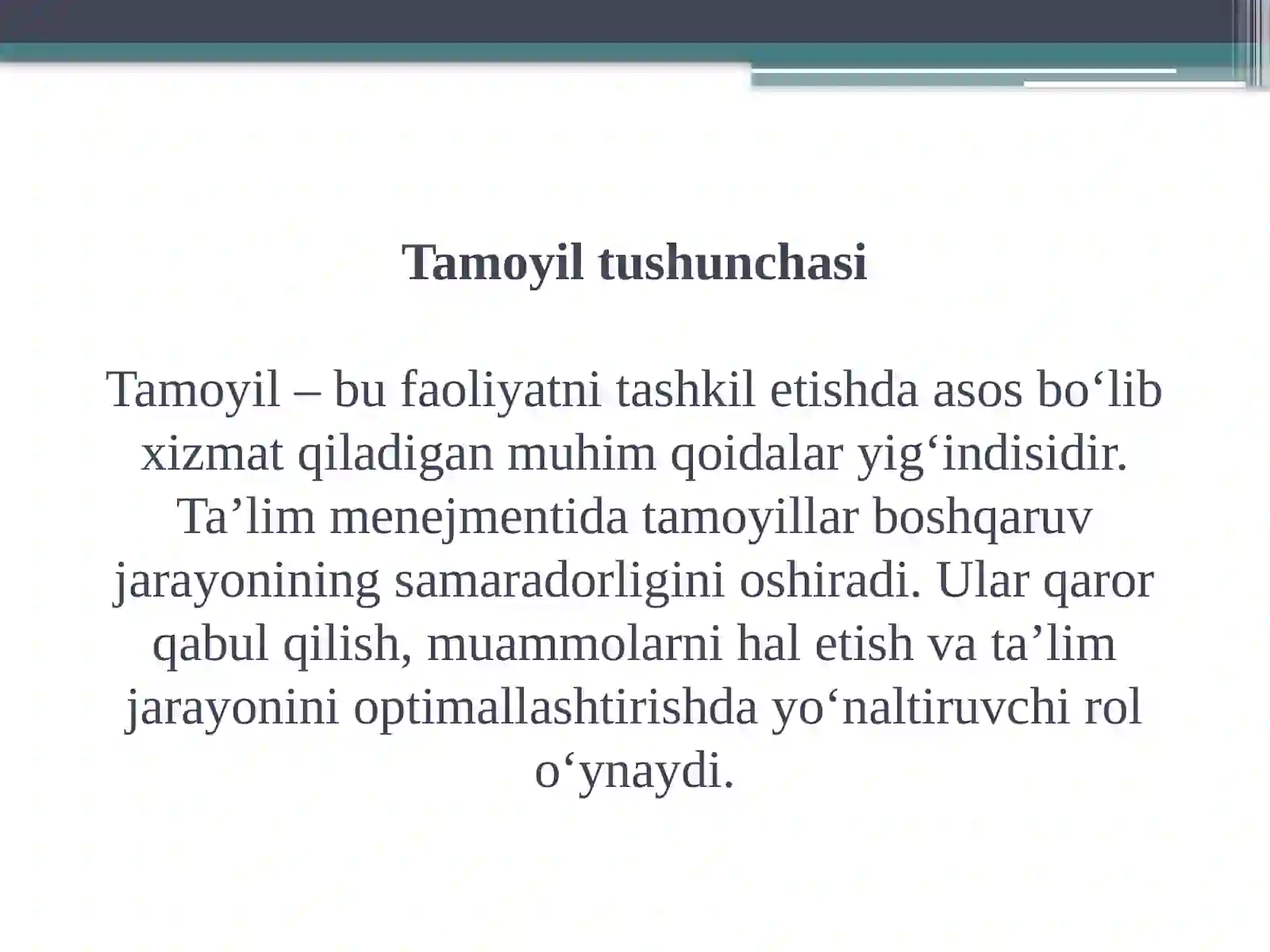 Tamoyil tushunchasi

Tamoyil – bu faoliyatni tashkil etishda asos bo‘lib xizmat qiladigan muhim qoidalar yig‘indisidir. Ta’lim menejmentida tamoyillar boshqaruv jarayonining samaradorligini oshiradi. Ular qaror qabul qilish, muammolarni hal etish va ta’lim jarayonini optimallashtirishda yo‘naltiruvchi rol o‘ynaydi.